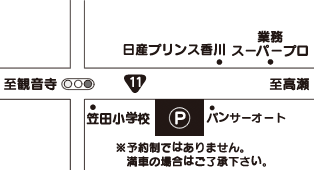 業務
日産プリンス香川　スーパープロ

至観音寺　11　至高瀬

笠田小学校　P　パンサーオート

※予約制ではありません。
満車の場合はご了承下さい。